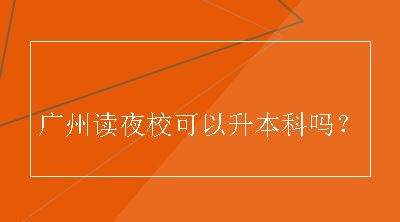 广州读夜校可以升本科吗？